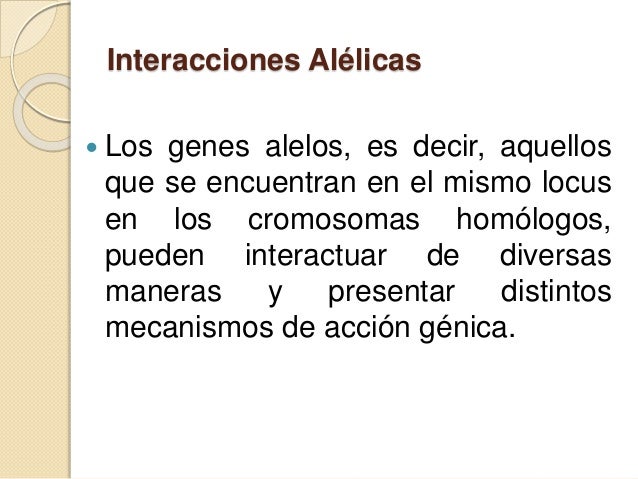 Interacciones Alélicas

• Los genes alelos, es decir, aquellos que se encuentran en el mismo locus en los cromosomas homólogos, pueden interactuar de diversas maneras y presentar distintos mecanismos de acción génica.